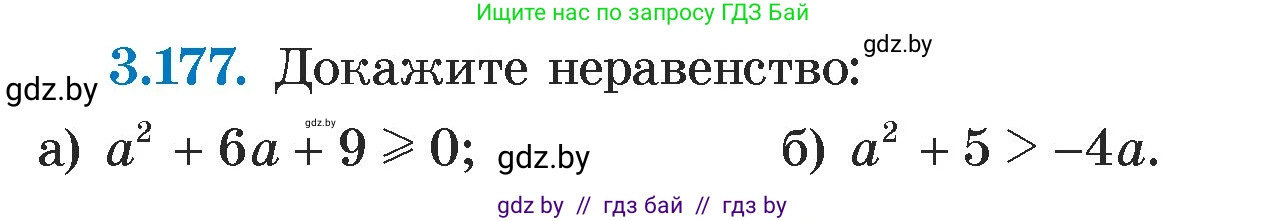 Ищите нас по запросу ГДЗ Бай

gdz.by

gdz.by **3.177.** Докажите неравенство:

gdz.by

а) $a^2 + 6a + 9 \geqslant 0$; gdz.by б) $a^2 + 5 > -4a$.

gdz by // гдз бай // гдз by